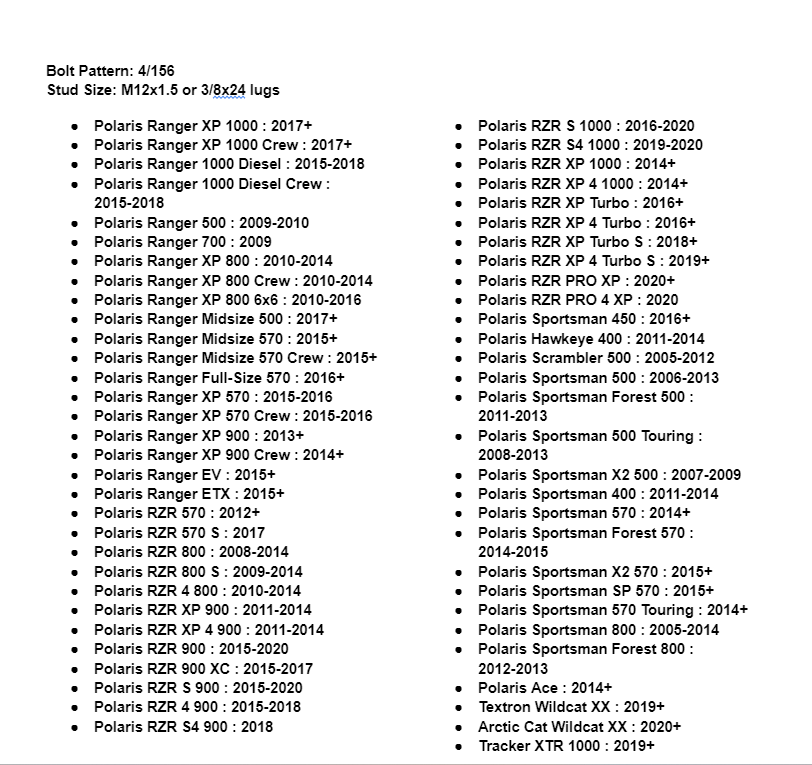 Bolt Pattern: 4/156
Stud Size: M12x1.5 or 3/8x24 lugs

- Polaris Ranger XP 1000 : 2017+
- Polaris Ranger XP 1000 Crew : 2017+
- Polaris Ranger 1000 Diesel : 2015-2018
- Polaris Ranger 1000 Diesel Crew : 2015-2018
- Polaris Ranger 500 : 2009-2010
- Polaris Ranger 700 : 2009
- Polaris Ranger XP 800 : 2010-2014
- Polaris Ranger XP 800 Crew : 2010-2014
- Polaris Ranger XP 800 6x6 : 2010-2016
- Polaris Ranger Midsize 500 : 2017+
- Polaris Ranger Midsize 570 : 2015+
- Polaris Ranger Midsize 570 Crew : 2015+
- Polaris Ranger Full-Size 570 : 2016+
- Polaris Ranger XP 570 : 2015-2016
- Polaris Ranger XP 570 Crew : 2015-2016
- Polaris Ranger XP 900 : 2013+
- Polaris Ranger XP 900 Crew : 2014+
- Polaris Ranger EV : 2015+
- Polaris Ranger ETX : 2015+
- Polaris RZR 570 : 2012+
- Polaris RZR 570 S : 2017
- Polaris RZR 800 : 2008-2014
- Polaris RZR 800 S : 2009-2014
- Polaris RZR 4 800 : 2010-2014
- Polaris RZR XP 900 : 2011-2014
- Polaris RZR XP 4 900 : 2011-2014
- Polaris RZR 900 : 2015-2020
- Polaris RZR 900 XC : 2015-2017
- Polaris RZR S 900 : 2015-2020
- Polaris RZR 4 900 : 2015-2018
- Polaris RZR S4 900 : 2018

- Polaris RZR S 1000 : 2016-2020
- Polaris RZR S4 1000 : 2019-2020
- Polaris RZR XP 1000 : 2014+
- Polaris RZR XP 4 1000 : 2014+
- Polaris RZR XP Turbo : 2016+
- Polaris RZR XP 4 Turbo : 2016+
- Polaris RZR XP Turbo S : 2018+
- Polaris RZR XP 4 Turbo S : 2019+
- Polaris RZR PRO XP : 2020+
- Polaris RZR PRO 4 XP : 2020
- Polaris Sportsman 450 : 2016+
- Polaris Hawkeye 400 : 2011-2014
- Polaris Scrambler 500 : 2005-2012
- Polaris Sportsman 500 : 2006-2013
- Polaris Sportsman Forest 500 : 2011-2013
- Polaris Sportsman 500 Touring : 2008-2013
- Polaris Sportsman X2 500 : 2007-2009
- Polaris Sportsman 400 : 2011-2014
- Polaris Sportsman 570 : 2014+
- Polaris Sportsman Forest 570 : 2014-2015
- Polaris Sportsman X2 570 : 2015+
- Polaris Sportsman SP 570 : 2015+
- Polaris Sportsman 570 Touring : 2014+
- Polaris Sportsman 800 : 2005-2014
- Polaris Sportsman Forest 800 : 2012-2013
- Polaris Ace : 2014+
- Textron Wildcat XX : 2019+
- Arctic Cat Wildcat XX : 2020+
- Tracker XTR 1000 : 2019+